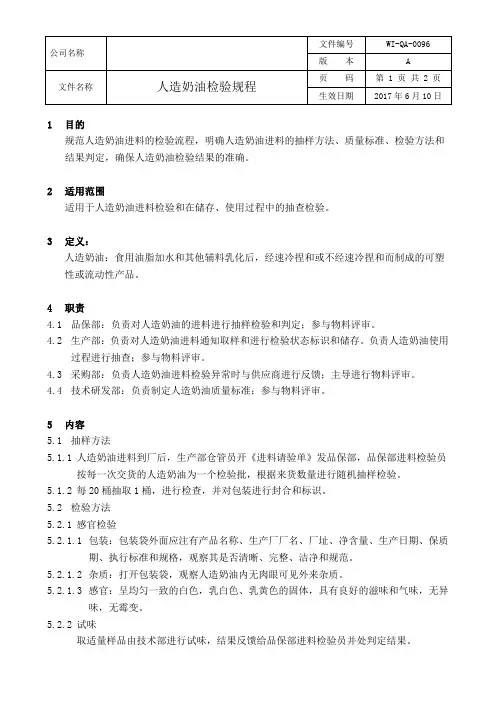 | 公司名称 | | 文件编号 | WI-QA-0096 |
|---|---|---|---|
| | | 版　本 | A |
| 文件名称 | 人造奶油检验规程 | 页　码 | 第 1 页 共 2 页 |
| | | 生效日期 | 2017 年 6 月 10 日 |

1　目的
规范人造奶油进料的检验流程，明确人造奶油进料的抽样方法、质量标准、检验方法和结果判定，确保人造奶油检验结果的准确。

2　适用范围
适用于人造奶油进料检验和在储存、使用过程中的抽查检验。

3　定义：
人造奶油：食用油脂加水和其他辅料乳化后，经速冷捏和或不经速冷捏和而制成的可塑性或流动性产品。

4　职责
4.1　品保部：负责对人造奶油的进料进行抽样检验和判定；参与物料评审。
4.2　生产部：负责对人造奶油进料通知取样和进行检验状态标识和储存。负责人造奶油使用过程进行抽查；参与物料评审。
4.3　采购部：负责人造奶油进料检验异常时与供应商进行反馈；主导进行物料评审。
4.4　技术研发部：负责制定人造奶油质量标准；参与物料评审。

5　内容
5.1　抽样方法
5.1.1 人造奶油进料到厂后，生产部仓管员开《进料请验单》发品保部，品保部进料检验员按每一次交货的人造奶油为一个检验批，根据来货数量进行随机抽样检验。
5.1.2 每 20 桶抽取 1 桶，进行检查，并对包装进行封合和标识。
5.2　检验方法
5.2.1 感官检验
5.2.1.1 包装：包装袋外面应注有产品名称、生产厂厂名、厂址、净含量、生产日期、保质期、执行标准和规格，观察其是否清晰、完整、洁净和规范。
5.2.1.2 杂质：打开包装袋，观察人造奶油内无肉眼可见外来杂质。
5.2.1.3 感官：呈均匀一致的白色，乳白色、乳黄色的固体，具有良好的滋味和气味，无异味，无霉变。
5.2.2 试味
取适量样品由技术部进行试味，结果反馈给品保部进料检验员并处判定结果。